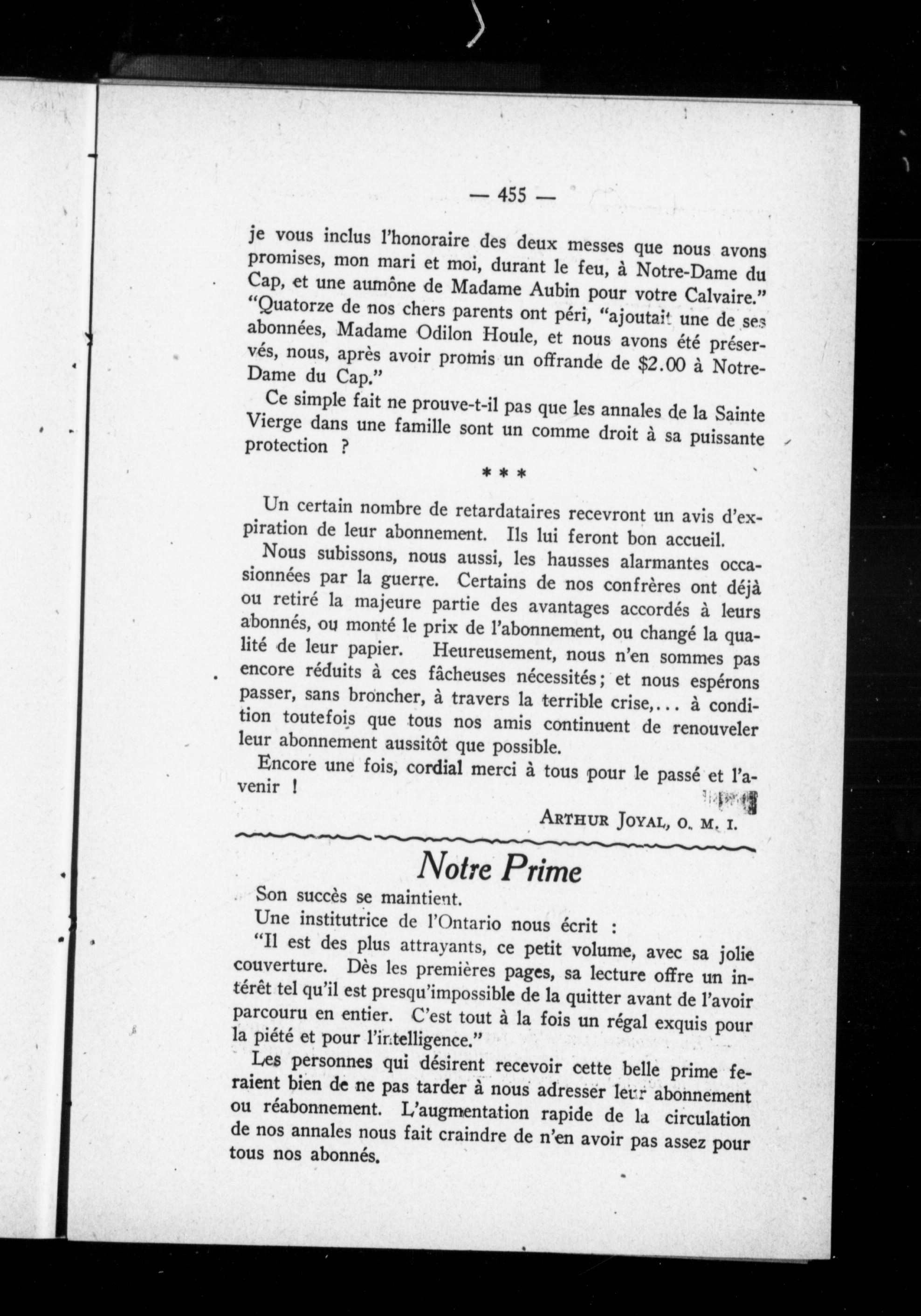 — 455 —

je vous inclus l'honoraire des deux messes que nous avons promises, mon mari et moi, durant le feu, à Notre-Dame du Cap, et une aumône de Madame Aubin pour votre Calvaire." "Quatorze de nos chers parents ont péri, "ajoutait une de ses abonnées, Madame Odilon Houle, et nous avons été préservés, nous, après avoir promis un offrande de $2.00 à Notre-Dame du Cap."

Ce simple fait ne prouve-t-il pas que les annales de la Sainte Vierge dans une famille sont un comme droit à sa puissante protection ?

* * *

Un certain nombre de retardataires recevront un avis d'expiration de leur abonnement. Ils lui feront bon accueil.

Nous subissons, nous aussi, les hausses alarmantes occasionnées par la guerre. Certains de nos confrères ont déjà ou retiré la majeure partie des avantages accordés à leurs abonnés, ou monté le prix de l'abonnement, ou changé la qualité de leur papier. Heureusement, nous n'en sommes pas encore réduits à ces fâcheuses nécessités; et nous espérons passer, sans broncher, à travers la terrible crise,... à condition toutefois que tous nos amis continuent de renouveler leur abonnement aussitôt que possible.

Encore une fois, cordial merci à tous pour le passé et l'avenir !

ARTHUR JOYAL, O. M. I.

Notre Prime

Son succès se maintient.

Une institutrice de l'Ontario nous écrit :

"Il est des plus attrayants, ce petit volume, avec sa jolie couverture. Dès les premières pages, sa lecture offre un intérêt tel qu'il est presqu'impossible de la quitter avant de l'avoir parcouru en entier. C'est tout à la fois un régal exquis pour la piété et pour l'intelligence."

Les personnes qui désirent recevoir cette belle prime feraient bien de ne pas tarder à nous adresser leur abonnement ou réabonnement. L'augmentation rapide de la circulation de nos annales nous fait craindre de n'en avoir pas assez pour tous nos abonnés.